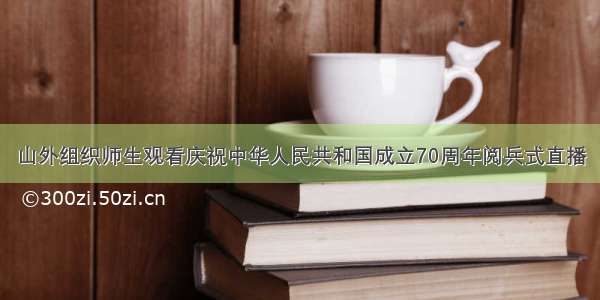 山外组织师生观看庆祝中华人民共和国成立70周年阅兵式直播

©300zi.50zi.cn